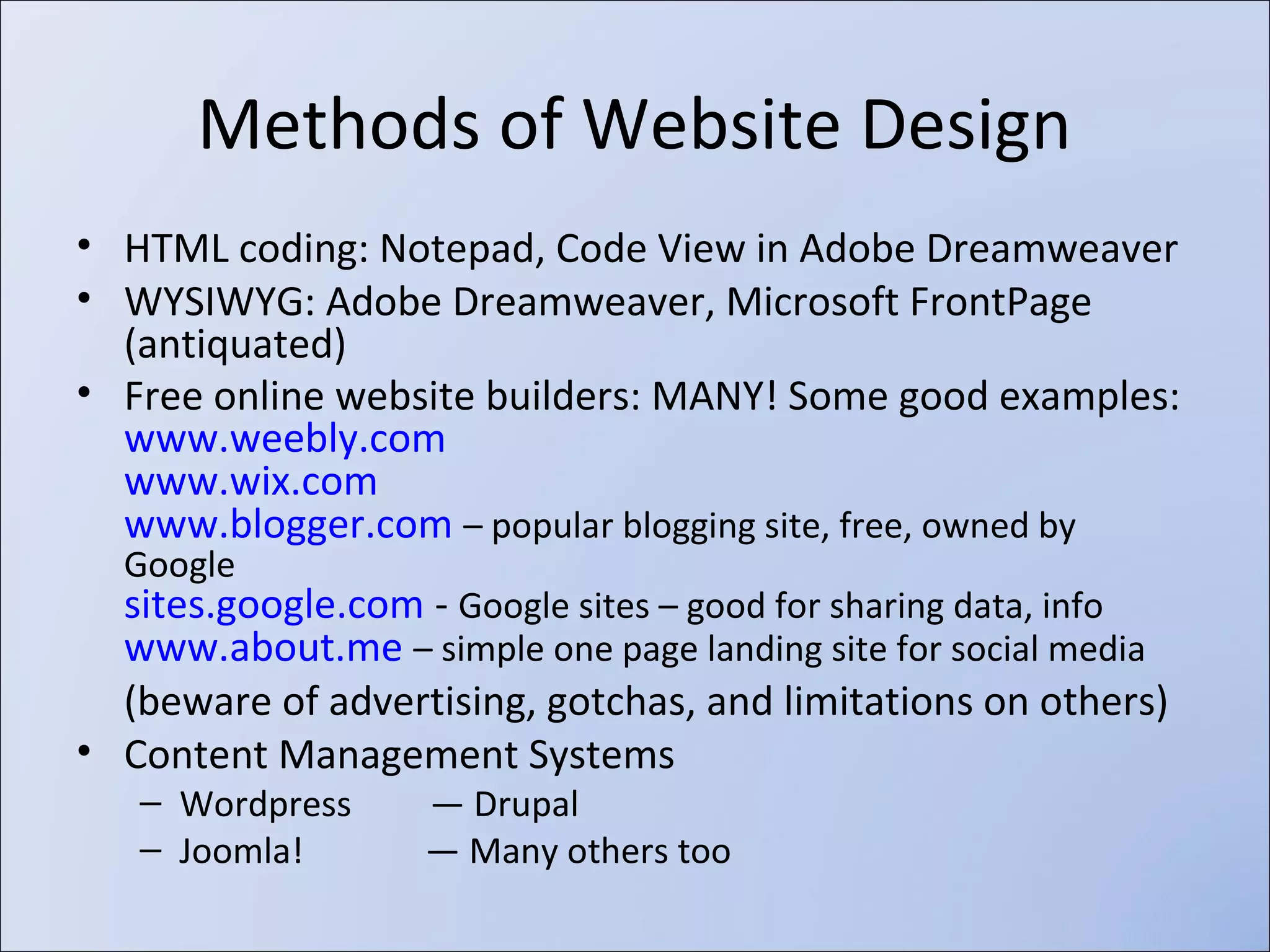 Methods of Website Design

• HTML coding: Notepad, Code View in Adobe Dreamweaver
• WYSIWYG: Adobe Dreamweaver, Microsoft FrontPage (antiquated)
• Free online website builders: MANY! Some good examples:
www.weebly.com
www.wix.com
www.blogger.com – popular blogging site, free, owned by Google
sites.google.com - Google sites – good for sharing data, info
www.about.me – simple one page landing site for social media
(beware of advertising, gotchas, and limitations on others)
• Content Management Systems
– Wordpress — Drupal
– Joomla! — Many others too